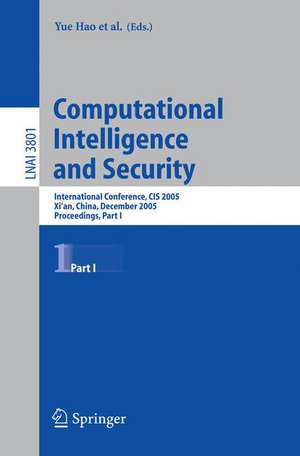 Yue Hao et al. (Eds.)

LNAI 3801

Computational Intelligence and Security

International Conference, CIS 2005
Xi'an, China, December 2005
Proceedings, Part I

1 Part I

Springer